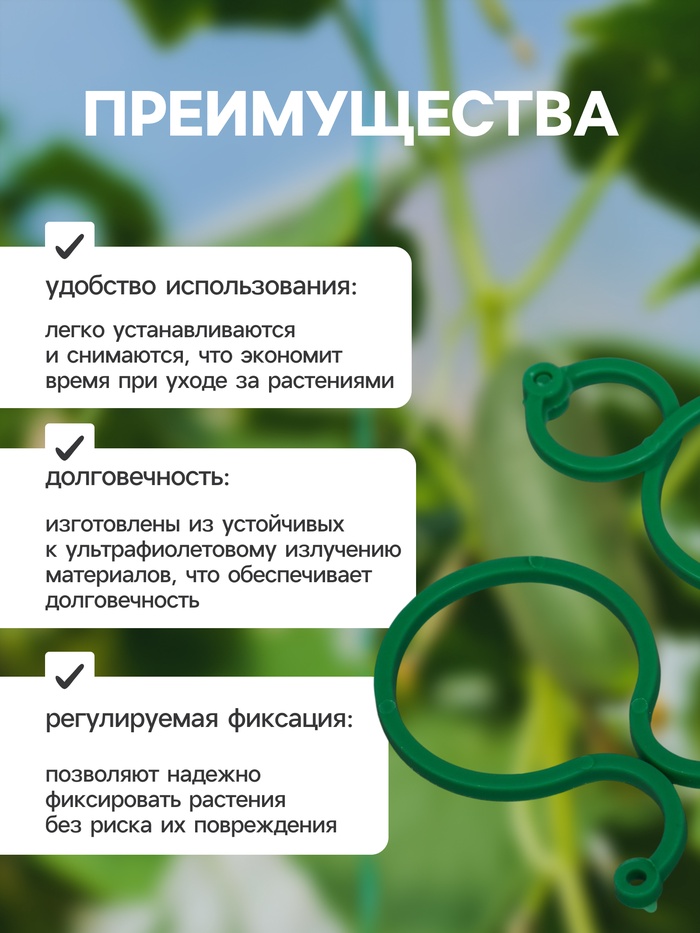 ПРЕИМУЩЕСТВА

удобство использования:

легко устанавливаются и снимаются, что экономит время при уходе за растениями

долговечность:

изготовлены из устойчивых к ультрафиолетовому излучению материалов, что обеспечивает долговечность

регулируемая фиксация:

позволяют надежно фиксировать растения без риска их повреждения